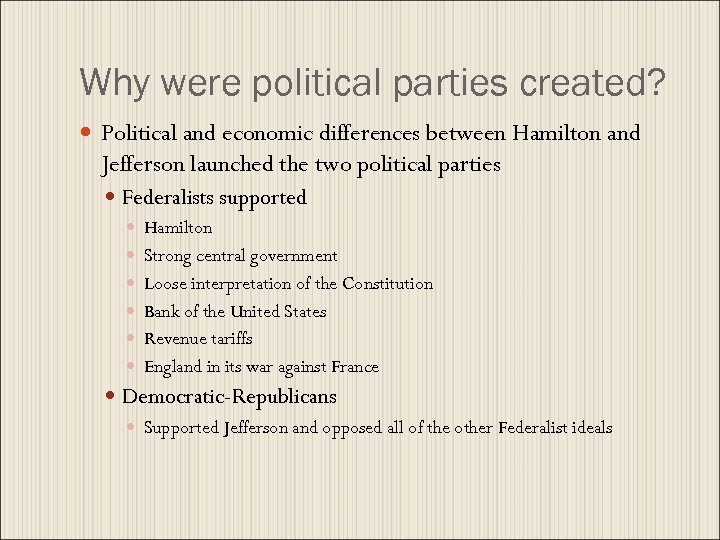 Why were political parties created?

• Political and economic differences between Hamilton and Jefferson launched the two political parties

• Federalists supported

• Hamilton

• Strong central government

• Loose interpretation of the Constitution

• Bank of the United States

• Revenue tariffs

• England in its war against France

• Democratic-Republicans

• Supported Jefferson and opposed all of the other Federalist ideals